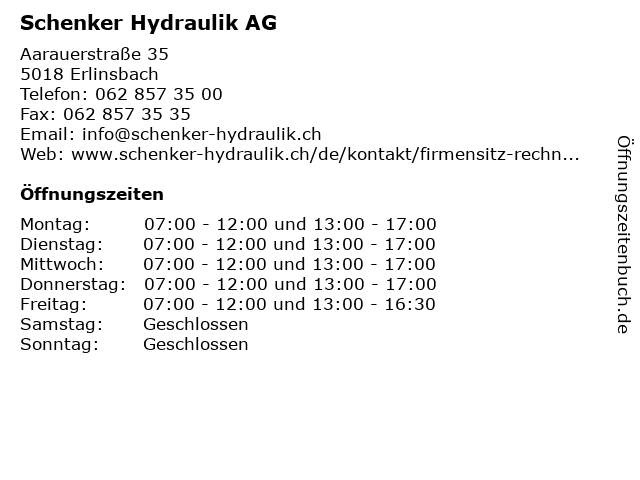 Schenker Hydraulik AG

Aarauerstraße 35
5018 Erlinsbach
Telefon: 062 857 35 00
Fax: 062 857 35 35
Email: info@schenker-hydraulik.ch
Web: www.schenker-hydraulik.ch/de/kontakt/firmensitz-rechn...

Öffnungszeiten

| | |
|---|---|
| Montag: | 07:00 - 12:00 und 13:00 - 17:00 |
| Dienstag: | 07:00 - 12:00 und 13:00 - 17:00 |
| Mittwoch: | 07:00 - 12:00 und 13:00 - 17:00 |
| Donnerstag: | 07:00 - 12:00 und 13:00 - 17:00 |
| Freitag: | 07:00 - 12:00 und 13:00 - 16:30 |
| Samstag: | Geschlossen |
| Sonntag: | Geschlossen |

Öffnungszeitenbuch.de